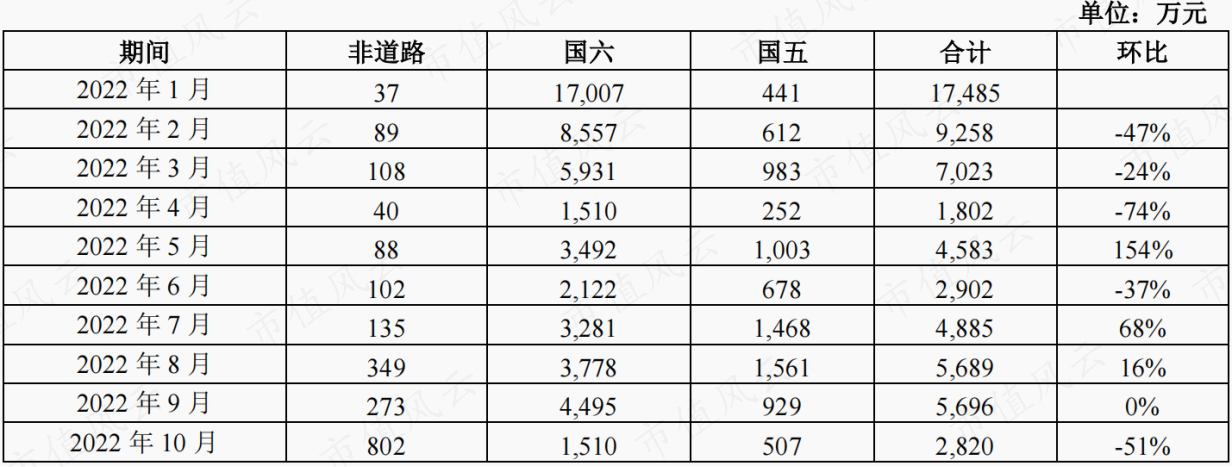 单位：万元

| 期间 | 非道路 | 国六 | 国五 | 合计 | 环比 |
|---|---|---|---|---|---|
| 2022年1月 | 37 | 17,007 | 441 | 17,485 | |
| 2022年2月 | 89 | 8,557 | 612 | 9,258 | -47% |
| 2022年3月 | 108 | 5,931 | 983 | 7,023 | -24% |
| 2022年4月 | 40 | 1,510 | 252 | 1,802 | -74% |
| 2022年5月 | 88 | 3,492 | 1,003 | 4,583 | 154% |
| 2022年6月 | 102 | 2,122 | 678 | 2,902 | -37% |
| 2022年7月 | 135 | 3,281 | 1,468 | 4,885 | 68% |
| 2022年8月 | 349 | 3,778 | 1,561 | 5,689 | 16% |
| 2022年9月 | 273 | 4,495 | 929 | 5,696 | 0% |
| 2022年10月 | 802 | 1,510 | 507 | 2,820 | -51% |

市值风云